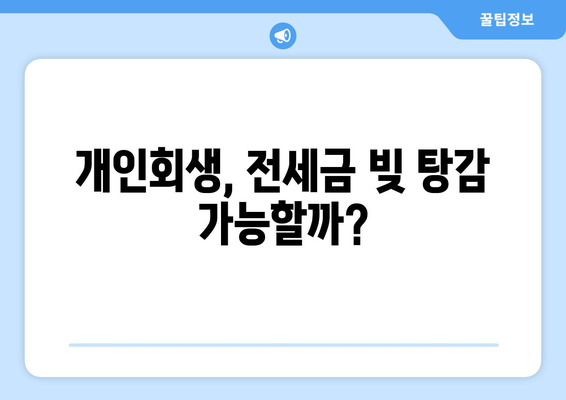 꿀팁정보

개인회생, 전세금 빚 탕감 가능할까?